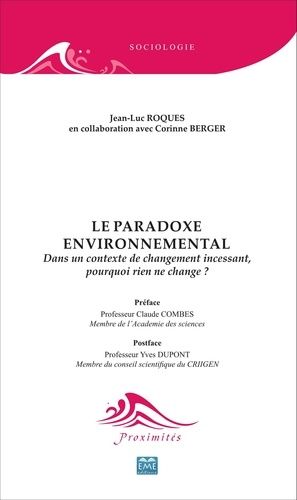 SOCIOLOGIE

Jean-Luc ROQUES
en collaboration avec Corinne BERGER

LE PARADOXE ENVIRONNEMENTAL
Dans un contexte de changement incessant, pourquoi rien ne change ?

Préface
Professeur Claude COMBES
Membre de l'Academie des sciences

Postface
Professeur Yves DUPONT
Membre du conseil scientifique du CRIIGEN

Proximités

EME
éditions